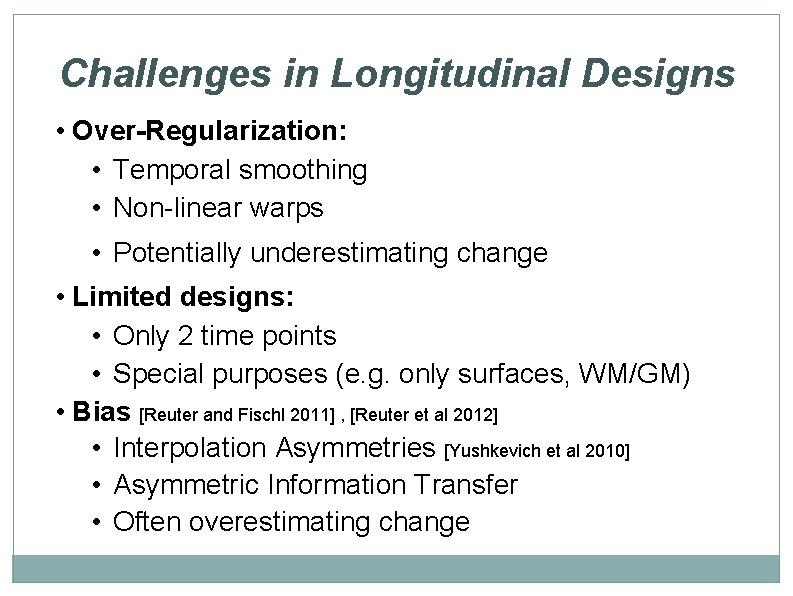 Challenges in Longitudinal Designs

• Over-Regularization:
  • Temporal smoothing
  • Non-linear warps
  • Potentially underestimating change
• Limited designs:
  • Only 2 time points
  • Special purposes (e.g. only surfaces, WM/GM)
• Bias [Reuter and Fischl 2011] , [Reuter et al 2012]
  • Interpolation Asymmetries [Yushkevich et al 2010]
  • Asymmetric Information Transfer
  • Often overestimating change